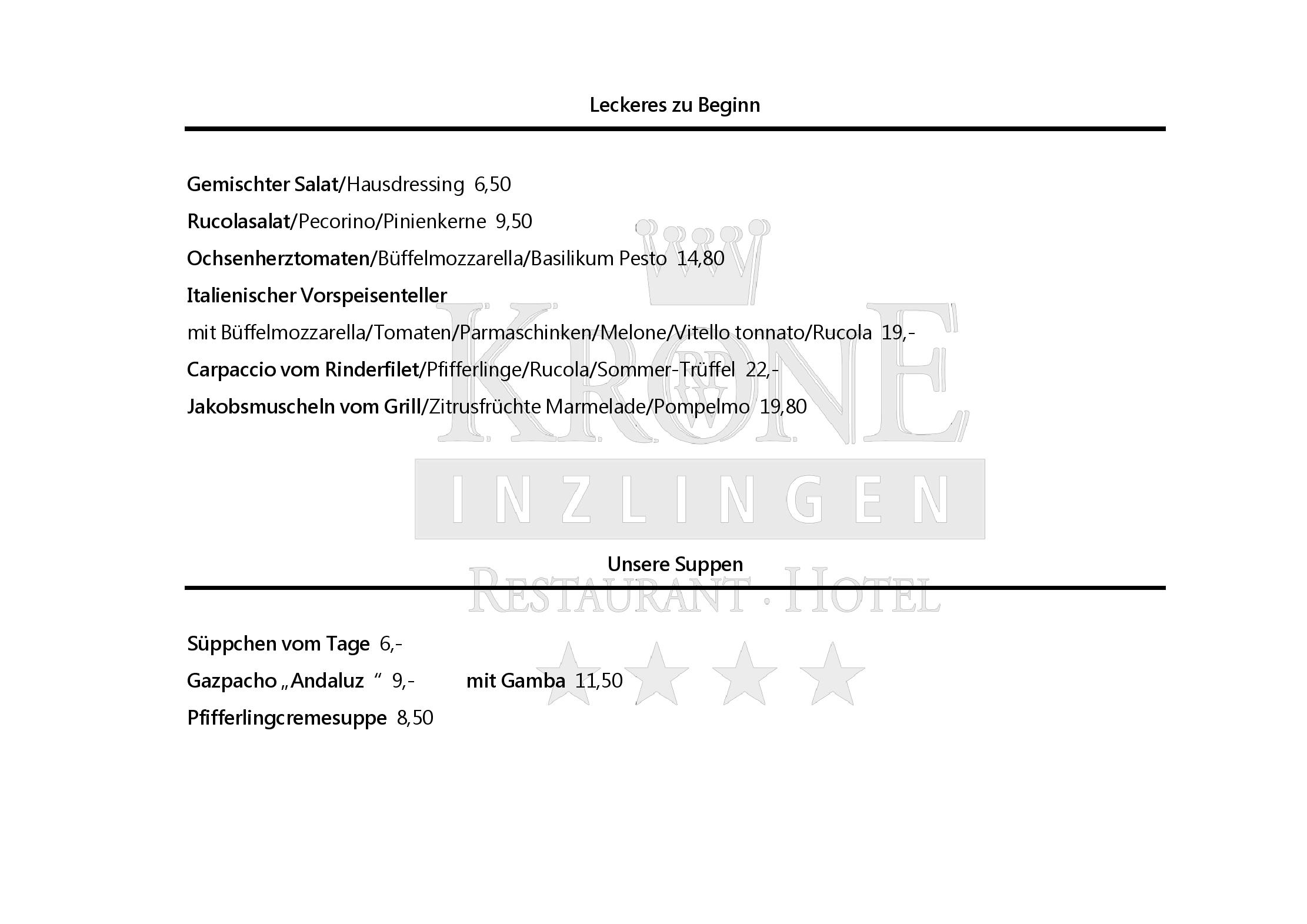 Leckeres zu Beginn

Gemischter Salat/Hausdressing 6,50

Rucolasalat/Pecorino/Pinienkerne 9,50

Ochsenherztomaten/Büffelmozzarella/Basilikum Pesto 14,80

Italienischer Vorspeisenteller

mit Büffelmozzarella/Tomaten/Parmaschinken/Melone/Vitello tonnato/Rucola 19,-

Carpaccio vom Rinderfilet/Pfifferlinge/Rucola/Sommer-Trüffel 22,-

Jakobsmuscheln vom Grill/Zitrusfrüchte Marmelade/Pompelmo 19,80

KRONE
INZLINGEN
RESTAURANT · HOTEL

Unsere Suppen

Süppchen vom Tage 6,-

Gazpacho „Andaluz “ 9,- mit Gamba 11,50

Pfifferlingcremesuppe 8,50